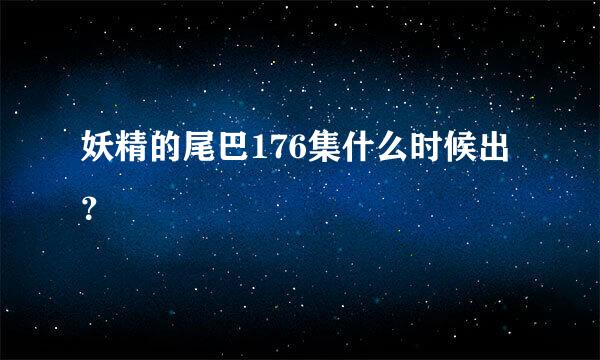 妖精的尾巴176集什么时候出？